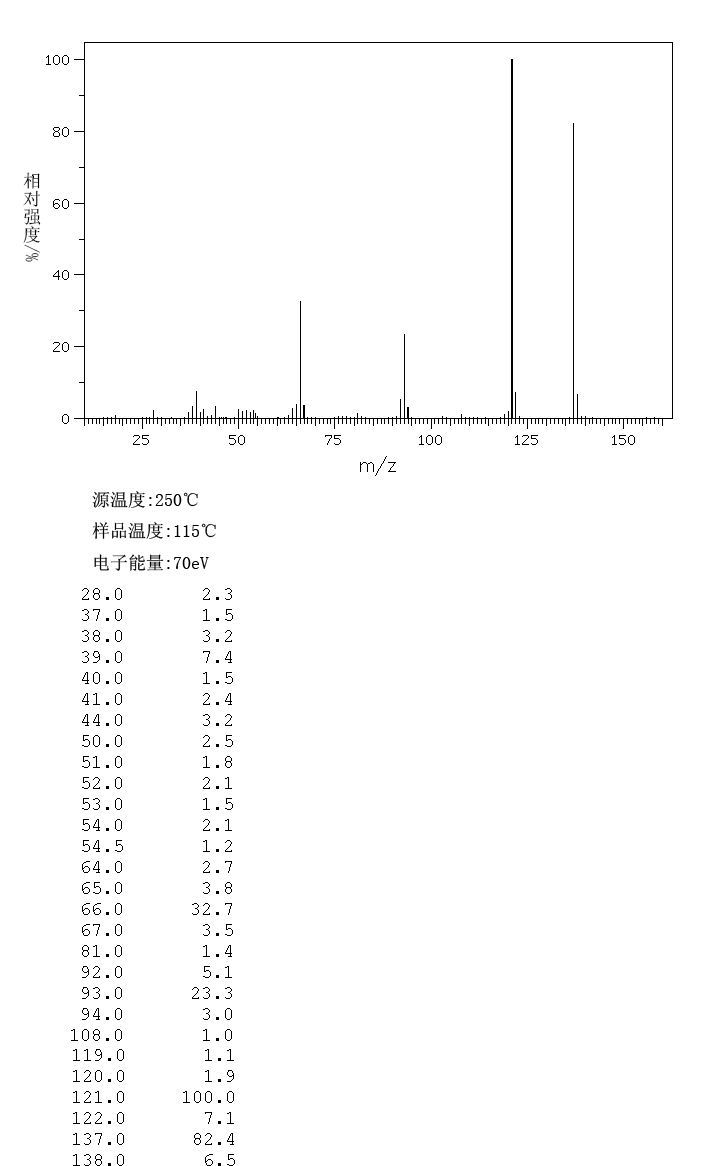 100
80
60
40
20
0
相对强度/%
25 50 75 100 125 150
m/z

源温度:250℃

样品温度:115℃

电子能量:70eV

| | |
|---|---|
| 28.0 | 2.3 |
| 37.0 | 1.5 |
| 38.0 | 3.2 |
| 39.0 | 7.4 |
| 40.0 | 1.5 |
| 41.0 | 2.4 |
| 44.0 | 3.2 |
| 50.0 | 2.5 |
| 51.0 | 1.8 |
| 52.0 | 2.1 |
| 53.0 | 1.5 |
| 54.0 | 2.1 |
| 54.5 | 1.2 |
| 64.0 | 2.7 |
| 65.0 | 3.8 |
| 66.0 | 32.7 |
| 67.0 | 3.5 |
| 81.0 | 1.4 |
| 92.0 | 5.1 |
| 93.0 | 23.3 |
| 94.0 | 3.0 |
| 108.0 | 1.0 |
| 119.0 | 1.1 |
| 120.0 | 1.9 |
| 121.0 | 100.0 |
| 122.0 | 7.1 |
| 137.0 | 82.4 |
| 138.0 | 6.5 |